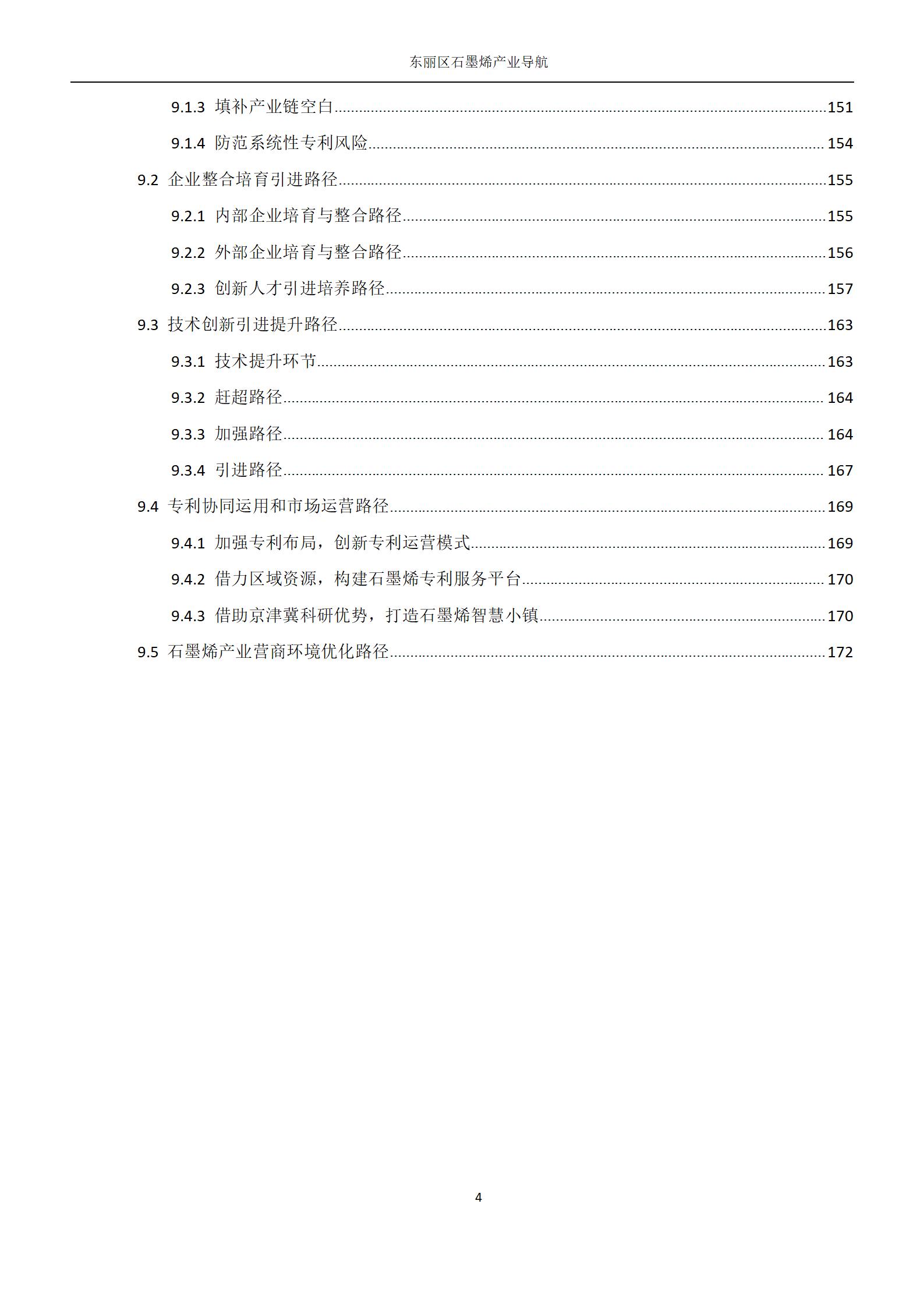 东丽区石墨烯产业导航

9.1.3 填补产业链空白......151

9.1.4 防范系统性专利风险......154

9.2 企业整合培育引进路径......155

9.2.1 内部企业培育与整合路径......155

9.2.2 外部企业培育与整合路径......156

9.2.3 创新人才引进培养路径......157

9.3 技术创新引进提升路径......163

9.3.1 技术提升环节......163

9.3.2 赶超路径......164

9.3.3 加强路径......164

9.3.4 引进路径......167

9.4 专利协同运用和市场运营路径......169

9.4.1 加强专利布局，创新专利运营模式......169

9.4.2 借力区域资源，构建石墨烯专利服务平台......170

9.4.3 借助京津冀科研优势，打造石墨烯智慧小镇......170

9.5 石墨烯产业营商环境优化路径......172

4